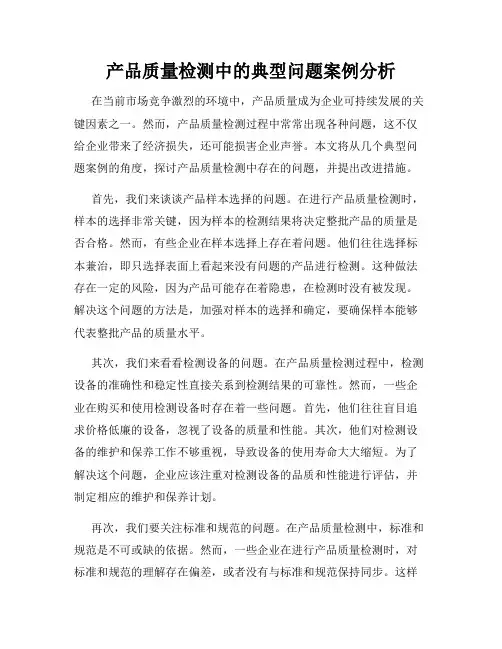 产品质量检测中的典型问题案例分析

在当前市场竞争激烈的环境中，产品质量成为企业可持续发展的关键因素之一。然而，产品质量检测过程中常常出现各种问题，这不仅给企业带来了经济损失，还可能损害企业声誉。本文将从几个典型问题案例的角度，探讨产品质量检测中存在的问题，并提出改进措施。

首先，我们来谈谈产品样本选择的问题。在进行产品质量检测时，样本的选择非常关键，因为样本的检测结果将决定整批产品的质量是否合格。然而，有些企业在样本选择上存在着问题。他们往往选择标本兼治，即只选择表面上看起来没有问题的产品进行检测。这种做法存在一定的风险，因为产品可能存在着隐患，在检测时没有被发现。解决这个问题的方法是，加强对样本的选择和确定，要确保样本能够代表整批产品的质量水平。

其次，我们来看看检测设备的问题。在产品质量检测过程中，检测设备的准确性和稳定性直接关系到检测结果的可靠性。然而，一些企业在购买和使用检测设备时存在着一些问题。首先，他们往往盲目追求价格低廉的设备，忽视了设备的质量和性能。其次，他们对检测设备的维护和保养工作不够重视，导致设备的使用寿命大大缩短。为了解决这个问题，企业应该注重对检测设备的品质和性能进行评估，并制定相应的维护和保养计划。

再次，我们要关注标准和规范的问题。在产品质量检测中，标准和规范是不可或缺的依据。然而，一些企业在进行产品质量检测时，对标准和规范的理解存在偏差，或者没有与标准和规范保持同步。这样